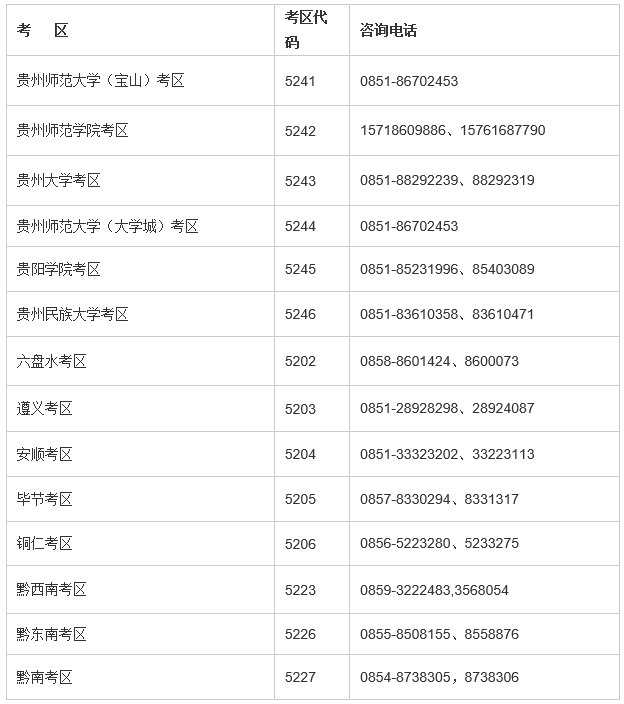 | 考　区 | 考区代码 | 咨询电话 |
|---|---|---|
| 贵州师范大学（宝山）考区 | 5241 | 0851-86702453 |
| 贵州师范学院考区 | 5242 | 15718609886、15761687790 |
| 贵州大学考区 | 5243 | 0851-88292239、88292319 |
| 贵州师范大学（大学城）考区 | 5244 | 0851-86702453 |
| 贵阳学院考区 | 5245 | 0851-85231996、85403089 |
| 贵州民族大学考区 | 5246 | 0851-83610358、83610471 |
| 六盘水考区 | 5202 | 0858-8601424、8600073 |
| 遵义考区 | 5203 | 0851-28928298、28924087 |
| 安顺考区 | 5204 | 0851-33323202、33223113 |
| 毕节考区 | 5205 | 0857-8330294、8331317 |
| 铜仁考区 | 5206 | 0856-5223280、5233275 |
| 黔西南考区 | 5223 | 0859-3222483,3568054 |
| 黔东南考区 | 5226 | 0855-8508155、8558876 |
| 黔南考区 | 5227 | 0854-8738305，8738306 |